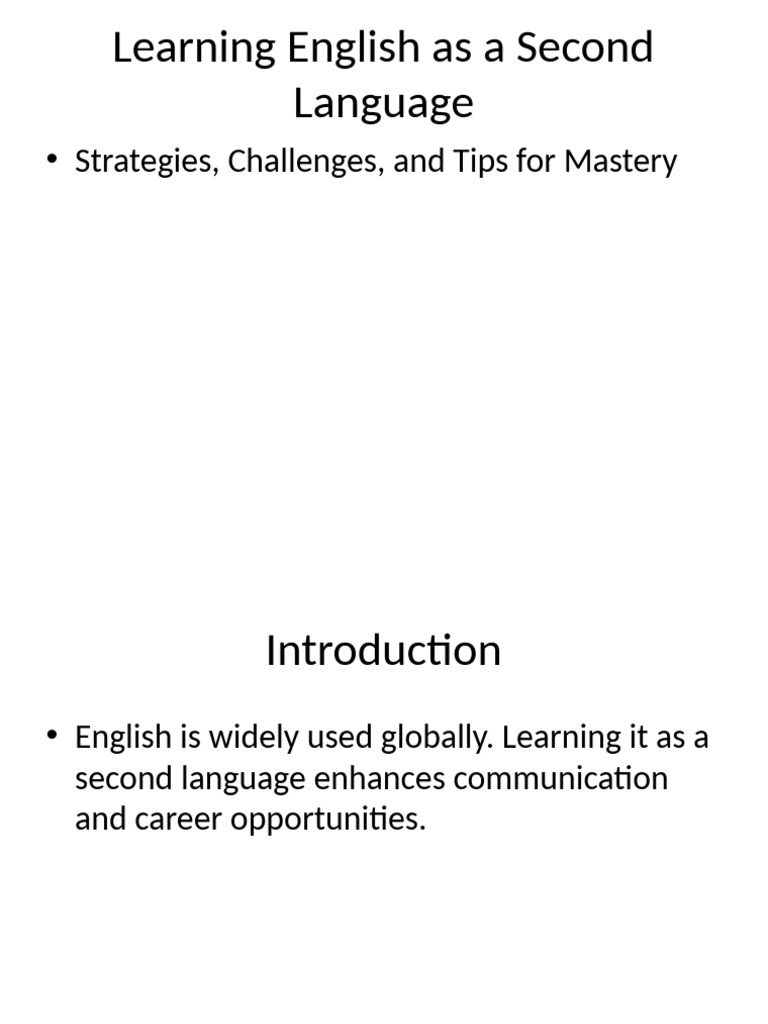 Learning English as a Second Language

• Strategies, Challenges, and Tips for Mastery

Introduction

• English is widely used globally. Learning it as a second language enhances communication and career opportunities.